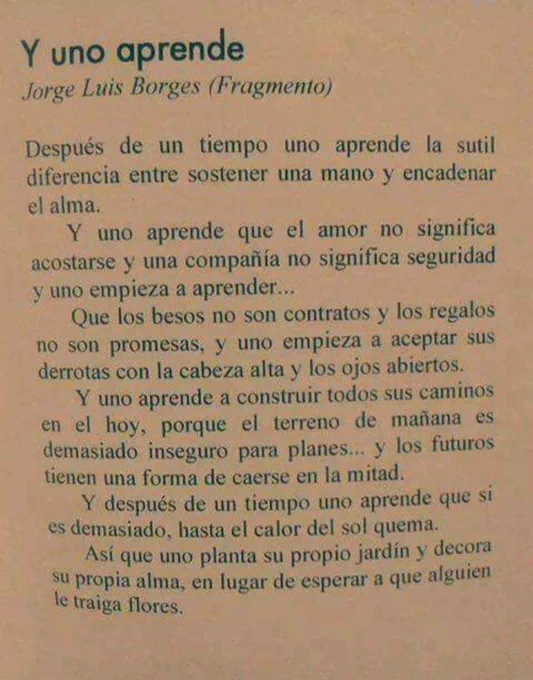 Y uno aprende
Jorge Luis Borges (Fragmento)

Después de un tiempo uno aprende la sutil diferencia entre sostener una mano y encadenar el alma.

Y uno aprende que el amor no significa acostarse y una compañía no significa seguridad y uno empieza a aprender...

Que los besos no son contratos y los regalos no son promesas, y uno empieza a aceptar sus derrotas con la cabeza alta y los ojos abiertos.

Y uno aprende a construir todos sus caminos en el hoy, porque el terreno de mañana es demasiado inseguro para planes... y los futuros tienen una forma de caerse en la mitad.

Y después de un tiempo uno aprende que si es demasiado, hasta el calor del sol quema.

Así que uno planta su propio jardín y decora su propia alma, en lugar de esperar a que alguien le traiga flores.